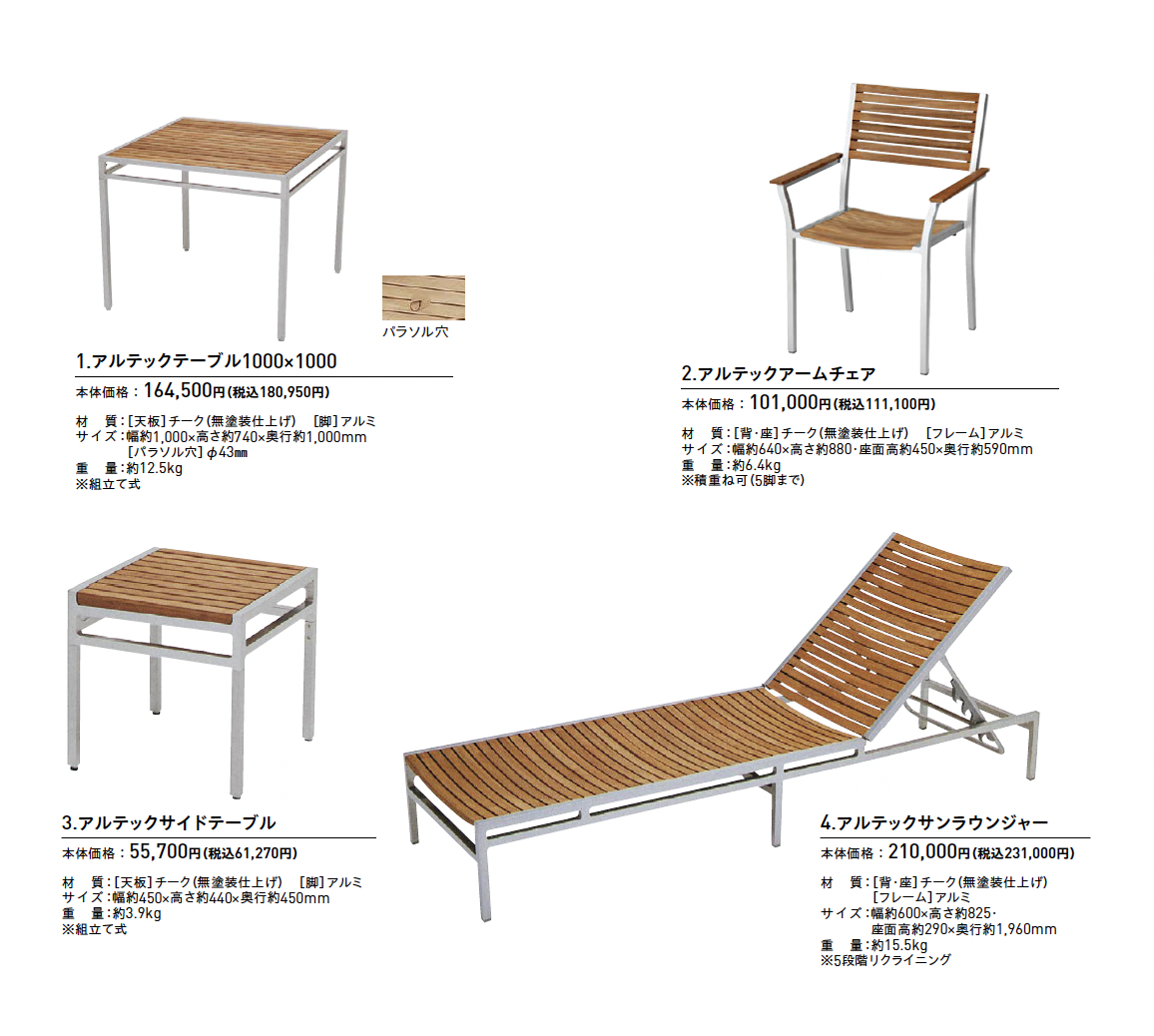 パラソル穴

1.アルテックテーブル1000×1000

本体価格：164,500円(税込180,950円)

材　質：[天板]チーク(無塗装仕上げ)　[脚]アルミ
サイズ：幅約1,000×高さ約740×奥行約1,000mm
[パラソル穴]φ43㎜
重　量：約12.5kg
※組立て式

2.アルテックアームチェア

本体価格：101,000円(税込111,100円)

材　質：[背・座]チーク(無塗装仕上げ)　[フレーム]アルミ
サイズ：幅約640×高さ約880・座面高約450×奥行約590mm
重　量：約6.4kg
※積重ね可(5脚まで)

3.アルテックサイドテーブル

本体価格：55,700円(税込61,270円)

材　質：[天板]チーク(無塗装仕上げ)　[脚]アルミ
サイズ：幅約450×高さ約440×奥行約450mm
重　量：約3.9kg
※組立て式

4.アルテックサンラウンジャー

本体価格：210,000円(税込231,000円)

材　質：[背・座]チーク(無塗装仕上げ)
[フレーム]アルミ
サイズ：幅約600×高さ約825・
座面高約290×奥行約1,960mm
重　量：約15.5kg
※5段階リクライニング